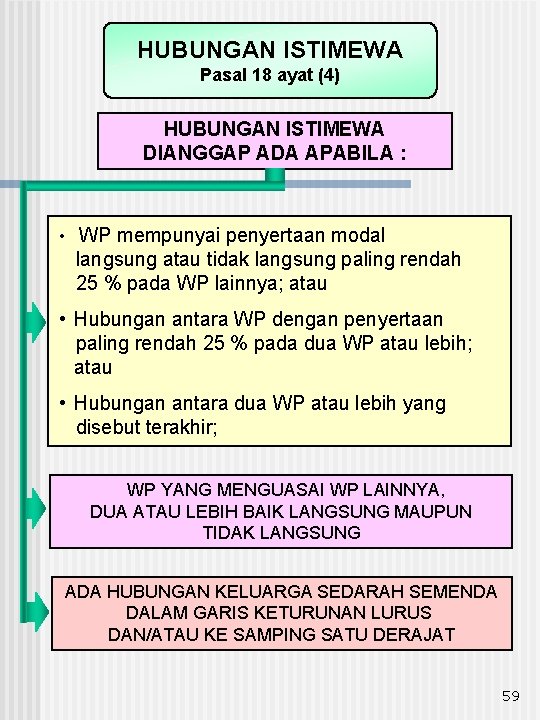 HUBUNGAN ISTIMEWA
Pasal 18 ayat (4)

HUBUNGAN ISTIMEWA
DIANGGAP ADA APABILA :

• WP mempunyai penyertaan modal langsung atau tidak langsung paling rendah 25 % pada WP lainnya; atau

• Hubungan antara WP dengan penyertaan paling rendah 25 % pada dua WP atau lebih; atau

• Hubungan antara dua WP atau lebih yang disebut terakhir;

WP YANG MENGUASAI WP LAINNYA, DUA ATAU LEBIH BAIK LANGSUNG MAUPUN TIDAK LANGSUNG

ADA HUBUNGAN KELUARGA SEDARAH SEMENDA DALAM GARIS KETURUNAN LURUS DAN/ATAU KE SAMPING SATU DERAJAT

59